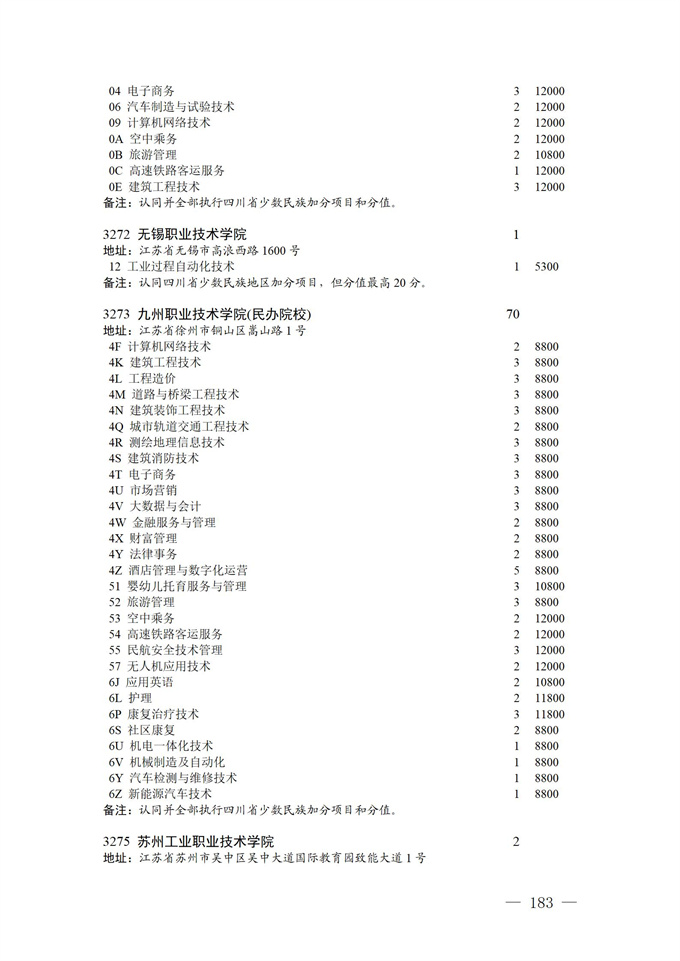 04 电子商务 3 12000
06 汽车制造与试验技术 2 12000
09 计算机网络技术 2 12000
0A 空中乘务 2 12000
0B 旅游管理 2 10800
0C 高速铁路客运服务 1 12000
0E 建筑工程技术 3 12000
备注：认同并全部执行四川省少数民族加分项目和分值。

3272 无锡职业技术学院 1
地址：江苏省无锡市高浪西路 1600 号
12 工业过程自动化技术 1 5300
备注：认同四川省少数民族地区加分项目，但分值最高 20 分。

3273 九州职业技术学院(民办院校) 70
地址：江苏省徐州市铜山区嵩山路 1 号
4F 计算机网络技术 2 8800
4K 建筑工程技术 3 8800
4L 工程造价 3 8800
4M 道路与桥梁工程技术 3 8800
4N 建筑装饰工程技术 3 8800
4Q 城市轨道交通工程技术 2 8800
4R 测绘地理信息技术 3 8800
4S 建筑消防技术 3 8800
4T 电子商务 3 8800
4U 市场营销 3 8800
4V 大数据与会计 3 8800
4W 金融服务与管理 2 8800
4X 财富管理 2 8800
4Y 法律事务 2 8800
4Z 酒店管理与数字化运营 5 8800
51 婴幼儿托育服务与管理 3 10800
52 旅游管理 3 8800
53 空中乘务 2 12000
54 高速铁路客运服务 2 12000
55 民航安全技术管理 3 12000
57 无人机应用技术 2 12000
6J 应用英语 2 10800
6L 护理 2 11800
6P 康复治疗技术 3 11800
6S 社区康复 2 8800
6U 机电一体化技术 1 8800
6V 机械制造及自动化 1 8800
6Y 汽车检测与维修技术 1 8800
6Z 新能源汽车技术 1 8800
备注：认同并全部执行四川省少数民族加分项目和分值。

3275 苏州工业职业技术学院 2
地址：江苏省苏州市吴中区吴中大道国际教育园致能大道 1 号

— 183 —